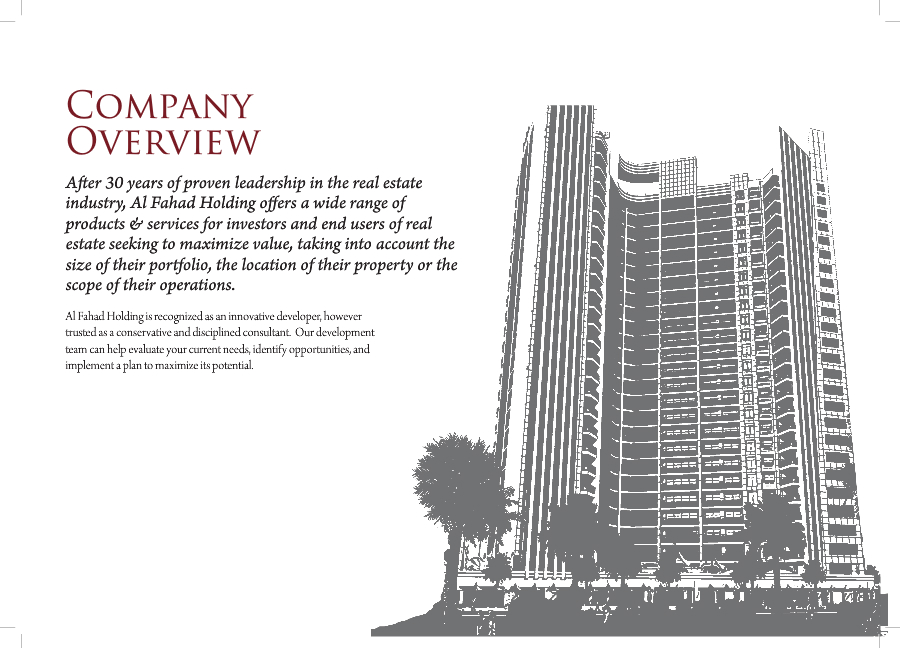 COMPANY OVERVIEW

After 30 years of proven leadership in the real estate industry, Al Fahad Holding offers a wide range of products & services for investors and end users of real estate seeking to maximize value, taking into account the size of their portfolio, the location of their property or the scope of their operations.

Al Fahad Holding is recognized as an innovative developer, however trusted as a conservative and disciplined consultant. Our development team can help evaluate your current needs, identify opportunities, and implement a plan to maximize its potential.